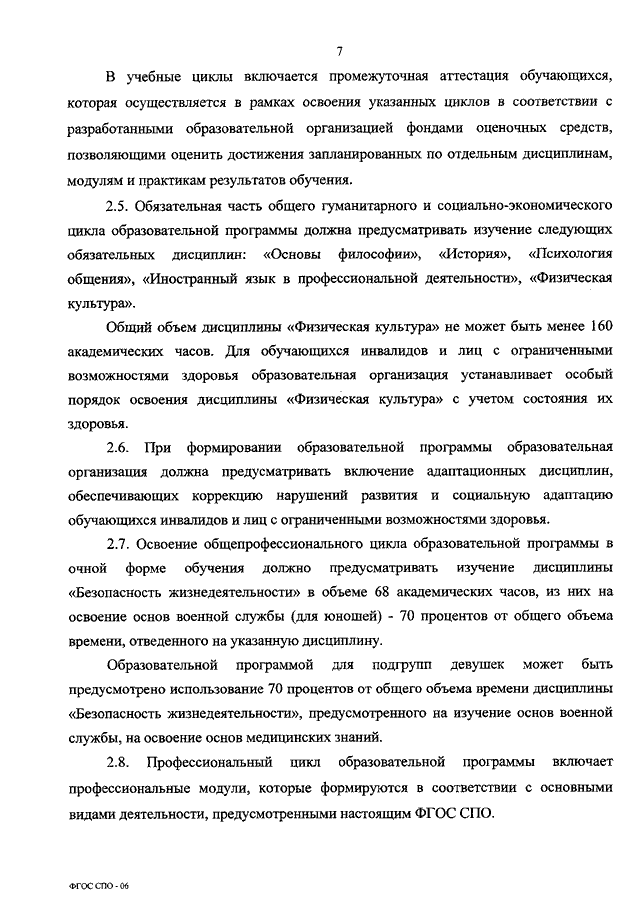 7

В учебные циклы включается промежуточная аттестация обучающихся, которая осуществляется в рамках освоения указанных циклов в соответствии с разработанными образовательной организацией фондами оценочных средств, позволяющими оценить достижения запланированных по отдельным дисциплинам, модулям и практикам результатов обучения.

2.5. Обязательная часть общего гуманитарного и социально-экономического цикла образовательной программы должна предусматривать изучение следующих обязательных дисциплин: «Основы философии», «История», «Психология общения», «Иностранный язык в профессиональной деятельности», «Физическая культура».

Общий объем дисциплины «Физическая культура» не может быть менее 160 академических часов. Для обучающихся инвалидов и лиц с ограниченными возможностями здоровья образовательная организация устанавливает особый порядок освоения дисциплины «Физическая культура» с учетом состояния их здоровья.

2.6. При формировании образовательной программы образовательная организация должна предусматривать включение адаптационных дисциплин, обеспечивающих коррекцию нарушений развития и социальную адаптацию обучающихся инвалидов и лиц с ограниченными возможностями здоровья.

2.7. Освоение общепрофессионального цикла образовательной программы в очной форме обучения должно предусматривать изучение дисциплины «Безопасность жизнедеятельности» в объеме 68 академических часов, из них на освоение основ военной службы (для юношей) - 70 процентов от общего объема времени, отведенного на указанную дисциплину.

Образовательной программой для подгрупп девушек может быть предусмотрено использование 70 процентов от общего объема времени дисциплины «Безопасность жизнедеятельности», предусмотренного на изучение основ военной службы, на освоение основ медицинских знаний.

2.8. Профессиональный цикл образовательной программы включает профессиональные модули, которые формируются в соответствии с основными видами деятельности, предусмотренными настоящим ФГОС СПО.

ФГОС СПО - 06